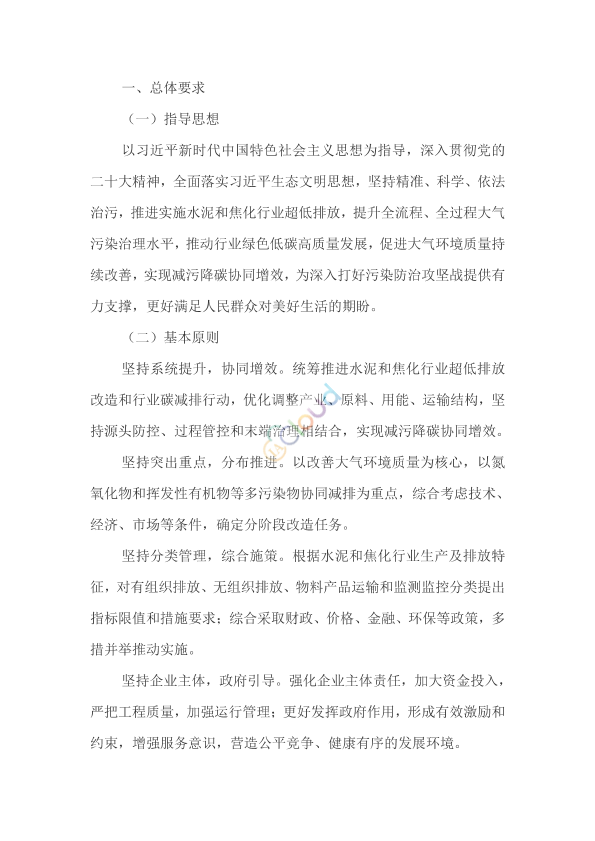 一、总体要求

（一）指导思想

以习近平新时代中国特色社会主义思想为指导，深入贯彻党的二十大精神，全面落实习近平生态文明思想，坚持精准、科学、依法治污，推进实施水泥和焦化行业超低排放，提升全流程、全过程大气污染治理水平，推动行业绿色低碳高质量发展，促进大气环境质量持续改善，实现减污降碳协同增效，为深入打好污染防治攻坚战提供有力支撑，更好满足人民群众对美好生活的期盼。

（二）基本原则

坚持系统提升，协同增效。统筹推进水泥和焦化行业超低排放改造和行业碳减排行动，优化调整产业、原料、用能、运输结构，坚持源头防控、过程管控和末端治理相结合，实现减污降碳协同增效。

坚持突出重点，分布推进。以改善大气环境质量为核心，以氮氧化物和挥发性有机物等多污染物协同减排为重点，综合考虑技术、经济、市场等条件，确定分阶段改造任务。

坚持分类管理，综合施策。根据水泥和焦化行业生产及排放特征，对有组织排放、无组织排放、物料产品运输和监测监控分类提出指标限值和措施要求；综合采取财政、价格、金融、环保等政策，多措并举推动实施。

坚持企业主体，政府引导。强化企业主体责任，加大资金投入，严把工程质量，加强运行管理；更好发挥政府作用，形成有效激励和约束，增强服务意识，营造公平竞争、健康有序的发展环境。